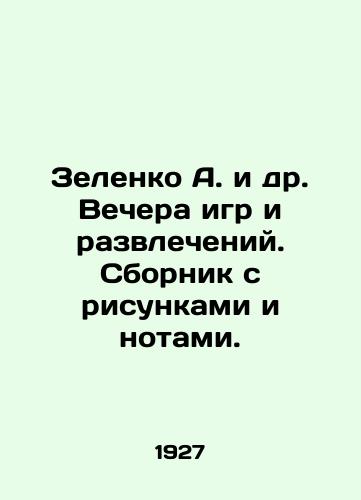 Зеленко А. и др. Вечера игр и развлечений. Сборник с рисунками и нотами.

1927